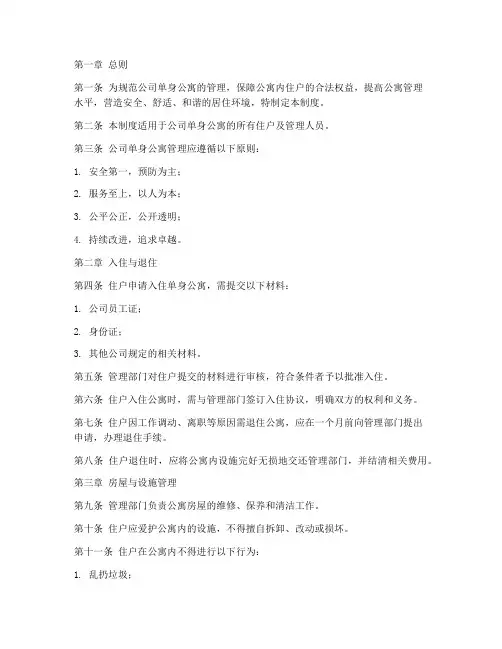 第一章 总则

第一条 为规范公司单身公寓的管理，保障公寓内住户的合法权益，提高公寓管理水平，营造安全、舒适、和谐的居住环境，特制定本制度。

第二条 本制度适用于公司单身公寓的所有住户及管理人员。

第三条 公司单身公寓管理应遵循以下原则：

1. 安全第一，预防为主；

2. 服务至上，以人为本；

3. 公平公正，公开透明；

4. 持续改进，追求卓越。

第二章 入住与退住

第四条 住户申请入住单身公寓，需提交以下材料：

1. 公司员工证；

2. 身份证；

3. 其他公司规定的相关材料。

第五条 管理部门对住户提交的材料进行审核，符合条件者予以批准入住。

第六条 住户入住公寓时，需与管理部门签订入住协议，明确双方的权利和义务。

第七条 住户因工作调动、离职等原因需退住公寓，应在一个月前向管理部门提出申请，办理退住手续。

第八条 住户退住时，应将公寓内设施完好无损地交还管理部门，并结清相关费用。

第三章 房屋与设施管理

第九条 管理部门负责公寓房屋的维修、保养和清洁工作。

第十条 住户应爱护公寓内的设施，不得擅自拆卸、改动或损坏。

第十一条 住户在公寓内不得进行以下行为：

1. 乱扔垃圾；